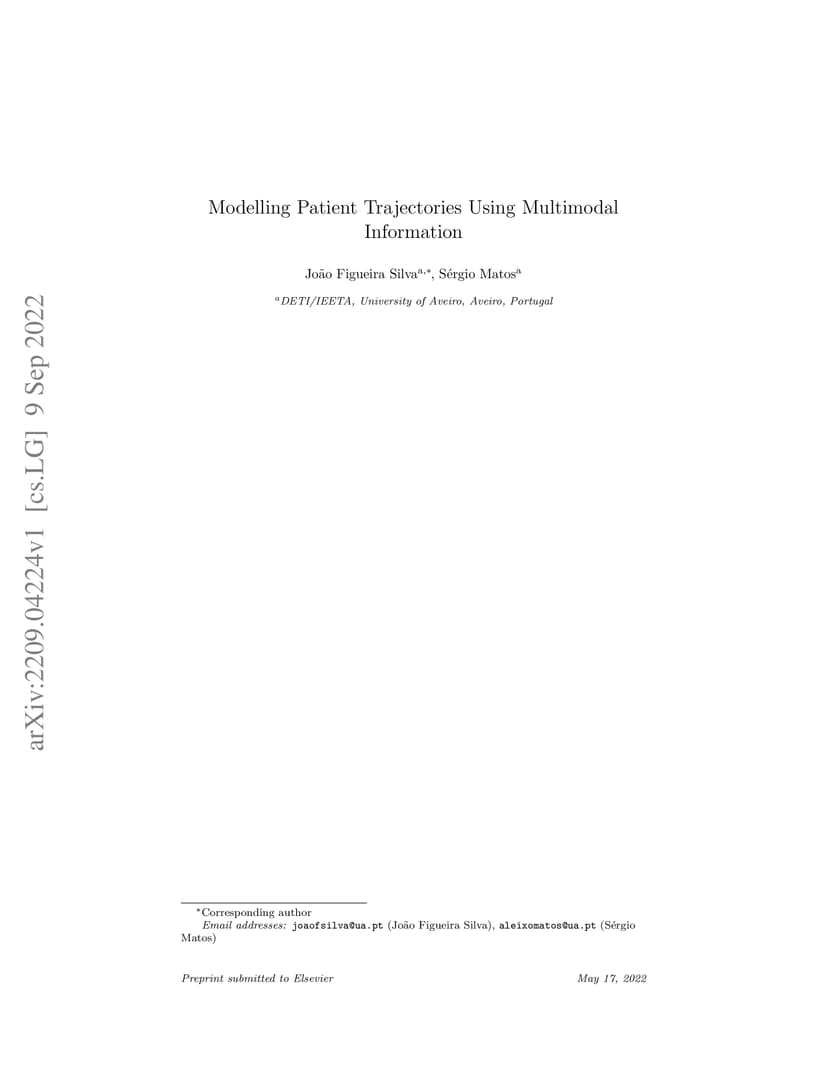 arXiv:2209.04224v1 [cs.LG] 9 Sep 2022

Modelling Patient Trajectories Using Multimodal Information

João Figueira Silva$^{a,*}$, Sérgio Matos$^{a}$

$^{a}$DETI/IEETA, University of Aveiro, Aveiro, Portugal

$^{*}$Corresponding author
Email addresses: joaofsilva@ua.pt (João Figueira Silva), aleixomatos@ua.pt (Sérgio Matos)

Preprint submitted to Elsevier

May 17, 2022